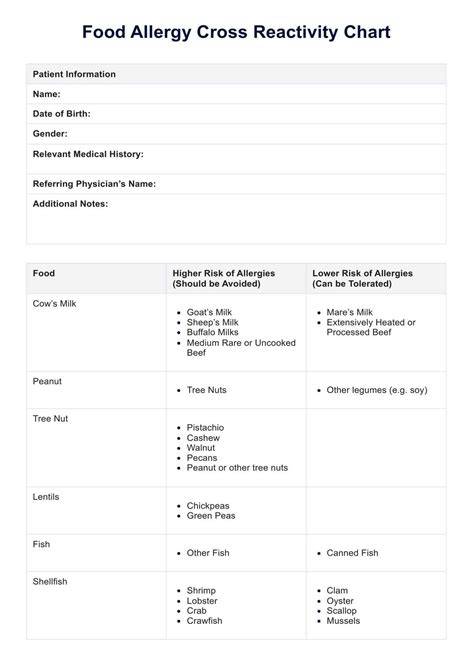 Food Allergy Cross Reactivity Chart

| Patient Information |
|---|
| Name: |
| Date of Birth: |
| Gender: |
| Relevant Medical History: |
| Referring Physician's Name: |
| Additional Notes: |

| Food | Higher Risk of Allergies (Should be Avoided) | Lower Risk of Allergies (Can be Tolerated) |
|---|---|---|
| Cow's Milk | • Goat's Milk • Sheep's Milk • Buffalo Milks • Medium Rare or Uncooked Beef | • Mare's Milk • Extensively Heated or Processed Beef |
| Peanut | • Tree Nuts | • Other legumes (e.g. soy) |
| Tree Nut | • Pistachio • Cashew • Walnut • Pecans • Peanut or other tree nuts | |
| Lentils | • Chickpeas • Green Peas | |
| Fish | • Other Fish | • Canned Fish |
| Shellfish | • Shrimp • Lobster • Crab • Crawfish | • Clam • Oyster • Scallop • Mussels |